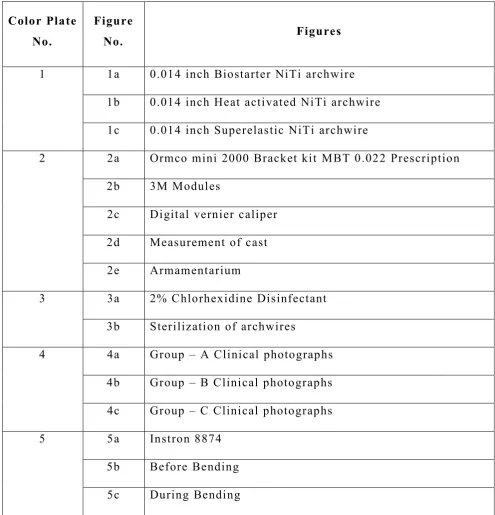 | Color Plate No. | Figure No. | Figures |
|---|---|---|
| 1 | 1a | 0.014 inch Biostarter NiTi archwire |
| | 1b | 0.014 inch Heat activated NiTi archwire |
| | 1c | 0.014 inch Superelastic NiTi archwire |
| 2 | 2a | Ormco mini 2000 Bracket kit MBT 0.022 Prescription |
| | 2b | 3M Modules |
| | 2c | Digital vernier caliper |
| | 2d | Measurement of cast |
| | 2e | Armamentarium |
| 3 | 3a | 2% Chlorhexidine Disinfectant |
| | 3b | Sterilization of archwires |
| 4 | 4a | Group – A Clinical photographs |
| | 4b | Group – B Clinical photographs |
| | 4c | Group – C Clinical photographs |
| 5 | 5a | Instron 8874 |
| | 5b | Before Bending |
| | 5c | During Bending |